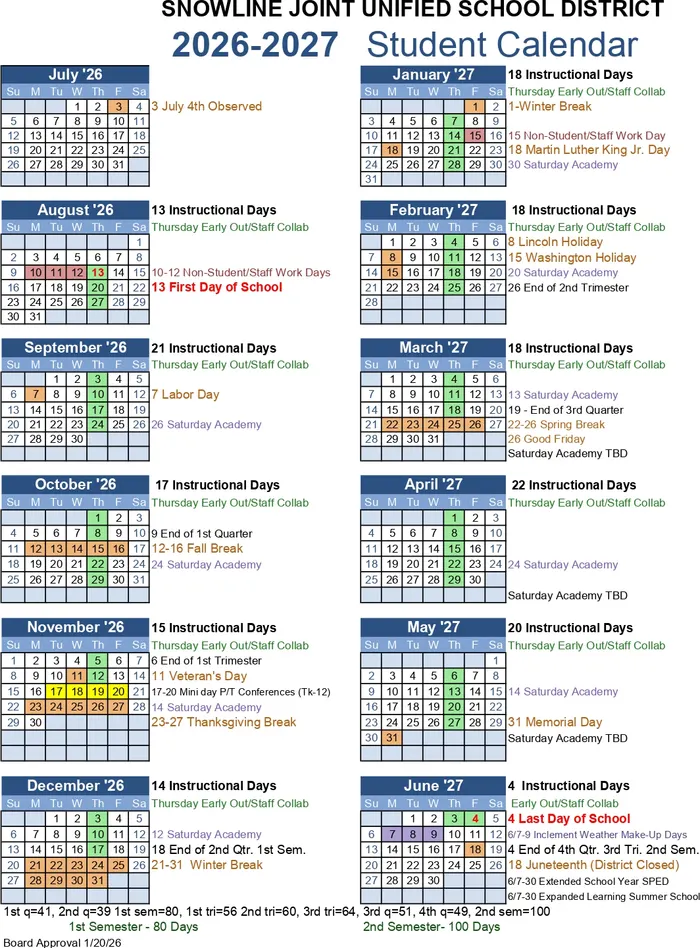 SNOWLINE JOINT UNIFIED SCHOOL DISTRICT
2026-2027 Student Calendar

July '26

| Su | M | Tu | W | Th | F | Sa |
|---|---|---|---|---|---|---|
| | | | 1 | 2 | 3 | 4 |
| 5 | 6 | 7 | 8 | 9 | 10 | 11 |
| 12 | 13 | 14 | 15 | 16 | 17 | 18 |
| 19 | 20 | 21 | 22 | 23 | 24 | 25 |
| 26 | 27 | 28 | 29 | 30 | 31 | |

3 July 4th Observed

August '26
13 Instructional Days

| Su | M | Tu | W | Th | F | Sa |
|---|---|---|---|---|---|---|
| | | | | | | 1 |
| 2 | 3 | 4 | 5 | 6 | 7 | 8 |
| 9 | 10 | 11 | 12 | 13 | 14 | 15 |
| 16 | 17 | 18 | 19 | 20 | 21 | 22 |
| 23 | 24 | 25 | 26 | 27 | 28 | 29 |
| 30 | 31 | | | | | |

Thursday Early Out/Staff Collab
10-12 Non-Student/Staff Work Days
13 First Day of School

September '26
21 Instructional Days

| Su | M | Tu | W | Th | F | Sa |
|---|---|---|---|---|---|---|
| | | 1 | 2 | 3 | 4 | 5 |
| 6 | 7 | 8 | 9 | 10 | 11 | 12 |
| 13 | 14 | 15 | 16 | 17 | 18 | 19 |
| 20 | 21 | 22 | 23 | 24 | 25 | 26 |
| 27 | 28 | 29 | 30 | | | |

Thursday Early Out/Staff Collab
7 Labor Day
26 Saturday Academy

October '26
17 Instructional Days

| Su | M | Tu | W | Th | F | Sa |
|---|---|---|---|---|---|---|
| | | | | 1 | 2 | 3 |
| 4 | 5 | 6 | 7 | 8 | 9 | 10 |
| 11 | 12 | 13 | 14 | 15 | 16 | 17 |
| 18 | 19 | 20 | 21 | 22 | 23 | 24 |
| 25 | 26 | 27 | 28 | 29 | 30 | 31 |

Thursday Early Out/Staff Collab
9 End of 1st Quarter
12-16 Fall Break
24 Saturday Academy

November '26
15 Instructional Days

| Su | M | Tu | W | Th | F | Sa |
|---|---|---|---|---|---|---|
| 1 | 2 | 3 | 4 | 5 | 6 | 7 |
| 8 | 9 | 10 | 11 | 12 | 13 | 14 |
| 15 | 16 | 17 | 18 | 19 | 20 | 21 |
| 22 | 23 | 24 | 25 | 26 | 27 | 28 |
| 29 | 30 | | | | | |

Thursday Early Out/Staff Collab
6 End of 1st Trimester
11 Veteran's Day
17-20 Mini day P/T Conferences (Tk-12)
14 Saturday Academy
23-27 Thanksgiving Break

December '26
14 Instructional Days

| Su | M | Tu | W | Th | F | Sa |
|---|---|---|---|---|---|---|
| | | 1 | 2 | 3 | 4 | 5 |
| 6 | 7 | 8 | 9 | 10 | 11 | 12 |
| 13 | 14 | 15 | 16 | 17 | 18 | 19 |
| 20 | 21 | 22 | 23 | 24 | 25 | 26 |
| 27 | 28 | 29 | 30 | 31 | | |

Thursday Early Out/Staff Collab
12 Saturday Academy
18 End of 2nd Qtr. 1st Sem.
21-31 Winter Break

January '27
18 Instructional Days

| Su | M | Tu | W | Th | F | Sa |
|---|---|---|---|---|---|---|
| | | | | | 1 | 2 |
| 3 | 4 | 5 | 6 | 7 | 8 | 9 |
| 10 | 11 | 12 | 13 | 14 | 15 | 16 |
| 17 | 18 | 19 | 20 | 21 | 22 | 23 |
| 24 | 25 | 26 | 27 | 28 | 29 | 30 |
| 31 | | | | | | |

Thursday Early Out/Staff Collab
1-Winter Break
15 Non-Student/Staff Work Day
18 Martin Luther King Jr. Day
30 Saturday Academy

February '27
18 Instructional Days

| Su | M | Tu | W | Th | F | Sa |
|---|---|---|---|---|---|---|
| | 1 | 2 | 3 | 4 | 5 | 6 |
| 7 | 8 | 9 | 10 | 11 | 12 | 13 |
| 14 | 15 | 16 | 17 | 18 | 19 | 20 |
| 21 | 22 | 23 | 24 | 25 | 26 | 27 |
| 28 | | | | | | |

Thursday Early Out/Staff Collab
8 Lincoln Holiday
15 Washington Holiday
20 Saturday Academy
26 End of 2nd Trimester

March '27
18 Instructional Days

| Su | M | Tu | W | Th | F | Sa |
|---|---|---|---|---|---|---|
| | 1 | 2 | 3 | 4 | 5 | 6 |
| 7 | 8 | 9 | 10 | 11 | 12 | 13 |
| 14 | 15 | 16 | 17 | 18 | 19 | 20 |
| 21 | 22 | 23 | 24 | 25 | 26 | 27 |
| 28 | 29 | 30 | 31 | | | |

Thursday Early Out/Staff Collab
13 Saturday Academy
19 - End of 3rd Quarter
22-26 Spring Break
26 Good Friday
Saturday Academy TBD

April '27
22 Instructional Days

| Su | M | Tu | W | Th | F | Sa |
|---|---|---|---|---|---|---|
| | | | | 1 | 2 | 3 |
| 4 | 5 | 6 | 7 | 8 | 9 | 10 |
| 11 | 12 | 13 | 14 | 15 | 16 | 17 |
| 18 | 19 | 20 | 21 | 22 | 23 | 24 |
| 25 | 26 | 27 | 28 | 29 | 30 | |

Thursday Early Out/Staff Collab
24 Saturday Academy
Saturday Academy TBD

May '27
20 Instructional Days

| Su | M | Tu | W | Th | F | Sa |
|---|---|---|---|---|---|---|
| | | | | | | 1 |
| 2 | 3 | 4 | 5 | 6 | 7 | 8 |
| 9 | 10 | 11 | 12 | 13 | 14 | 15 |
| 16 | 17 | 18 | 19 | 20 | 21 | 22 |
| 23 | 24 | 25 | 26 | 27 | 28 | 29 |
| 30 | 31 | | | | | |

Thursday Early Out/Staff Collab
14 Saturday Academy
31 Memorial Day
Saturday Academy TBD

June '27
4 Instructional Days

| Su | M | Tu | W | Th | F | Sa |
|---|---|---|---|---|---|---|
| | | 1 | 2 | 3 | 4 | 5 |
| 6 | 7 | 8 | 9 | 10 | 11 | 12 |
| 13 | 14 | 15 | 16 | 17 | 18 | 19 |
| 20 | 21 | 22 | 23 | 24 | 25 | 26 |
| 27 | 28 | 29 | 30 | | | |

Early Out/Staff Collab
4 Last Day of School
6/7-9 Inclement Weather Make-Up Days
4 End of 4th Qtr. 3rd Tri. 2nd Sem.
18 Juneteenth (District Closed)
6/7-30 Extended School Year SPED
6/7-30 Expanded Learning Summer School

1st q=41, 2nd q=39 1st sem=80, 1st tri=56 2nd tri=60, 3rd tri=64, 3rd q=51, 4th q=49, 2nd sem=100
1st Semester - 80 Days
2nd Semester- 100 Days
Board Approval 1/20/26